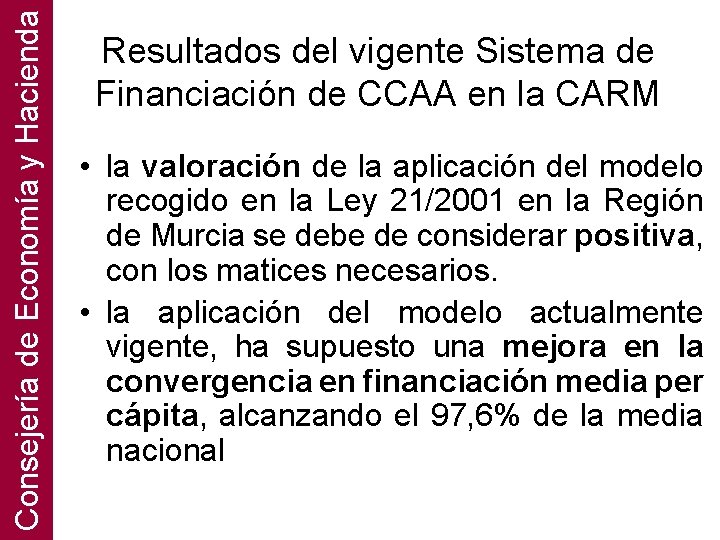 Consejería de Economía y Hacienda

Resultados del vigente Sistema de Financiación de CCAA en la CARM

• la valoración de la aplicación del modelo recogido en la Ley 21/2001 en la Región de Murcia se debe de considerar positiva, con los matices necesarios.

• la aplicación del modelo actualmente vigente, ha supuesto una mejora en la convergencia en financiación media per cápita, alcanzando el 97,6% de la media nacional